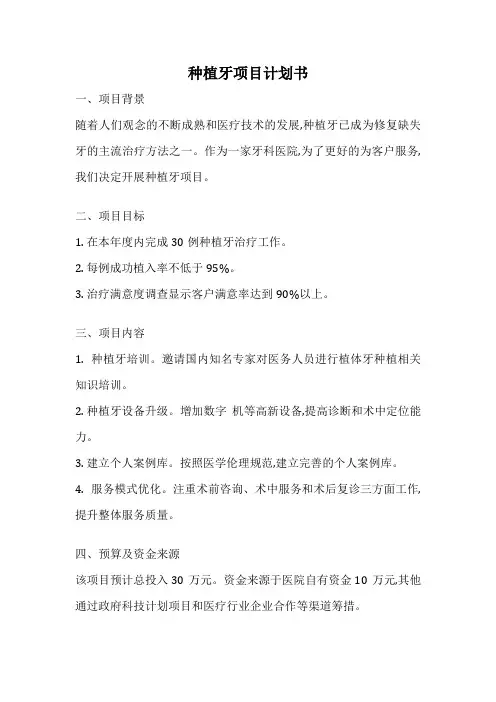 种植牙项目计划书

一、项目背景

随着人们观念的不断成熟和医疗技术的发展,种植牙已成为修复缺失牙的主流治疗方法之一。作为一家牙科医院,为了更好的为客户服务,我们决定开展种植牙项目。

二、项目目标

1. 在本年度内完成 30 例种植牙治疗工作。

2. 每例成功植入率不低于 95%。

3. 治疗满意度调查显示客户满意率达到 90%以上。

三、项目内容

1. 种植牙培训。邀请国内知名专家对医务人员进行植体牙种植相关知识培训。

2. 种植牙设备升级。增加数字 机等高新设备,提高诊断和术中定位能力。

3. 建立个人案例库。按照医学伦理规范,建立完善的个人案例库。

4. 服务模式优化。注重术前咨询、术中服务和术后复诊三方面工作,提升整体服务质量。

四、预算及资金来源

该项目预计总投入 30 万元。资金来源于医院自有资金 10 万元,其他通过政府科技计划项目和医疗行业企业合作等渠道筹措。